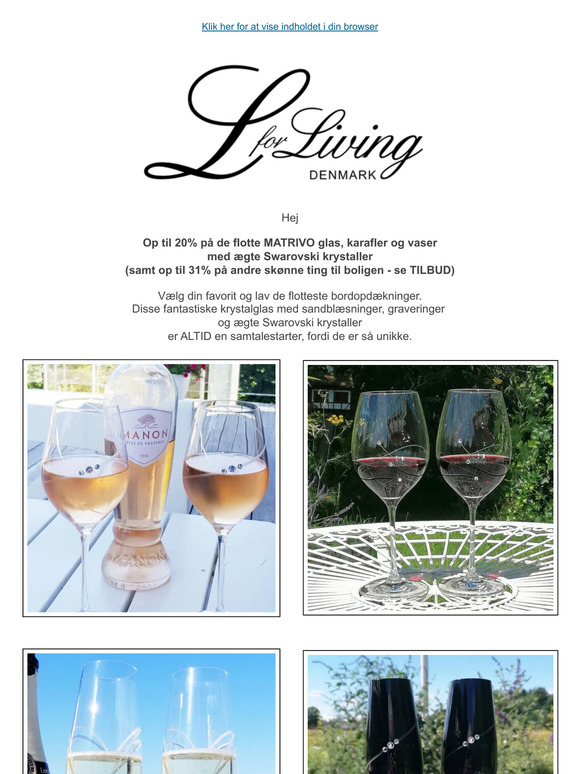 Klik her for at vise indholdet i din browser

L for Living
DENMARK

Hej

Op til 20% på de flotte MATRIVO glas, karafler og vaser
med ægte Swarovski krystaller
(samt op til 31% på andre skønne ting til boligen - se TILBUD)

Vælg din favorit og lav de flotteste bordopdækninger.
Disse fantastiske krystalglas med sandblæsninger, graveringer
og ægte Swarovski krystaller
er ALTID en samtalestarter, fordi de er så unikke.

MANON